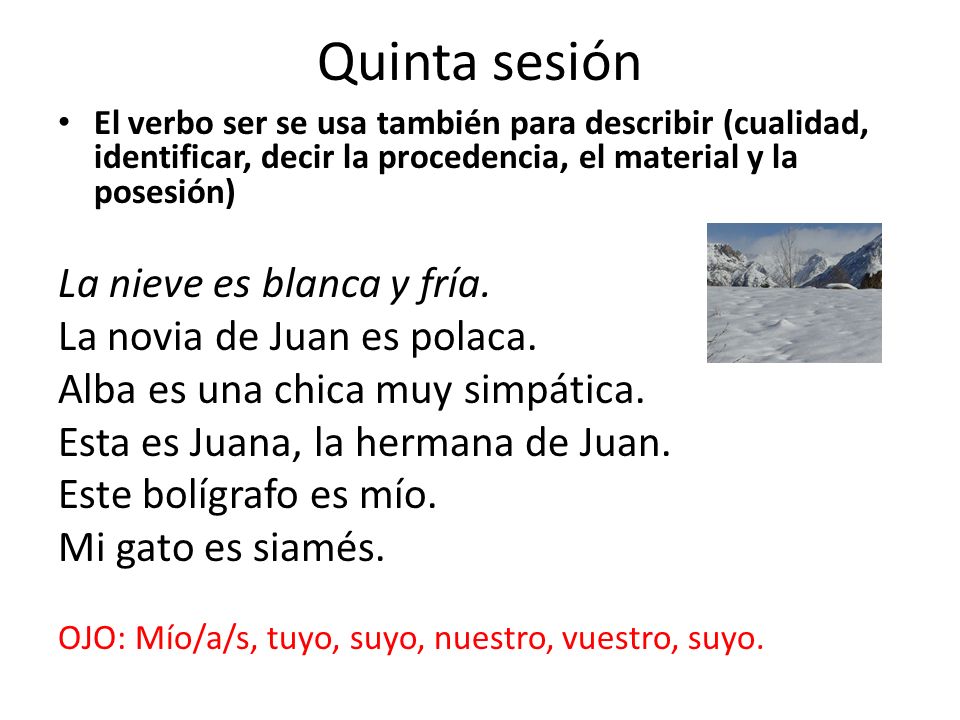 Quinta sesión

• El verbo ser se usa también para describir (cualidad, identificar, decir la procedencia, el material y la posesión)

La nieve es blanca y fría.
La novia de Juan es polaca.
Alba es una chica muy simpática.
Esta es Juana, la hermana de Juan.
Este bolígrafo es mío.
Mi gato es siamés.

OJO: Mío/a/s, tuyo, suyo, nuestro, vuestro, suyo.